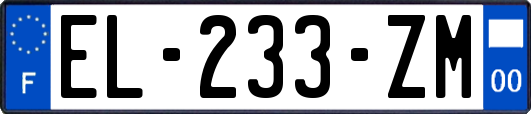 F
EL-233-ZM
00